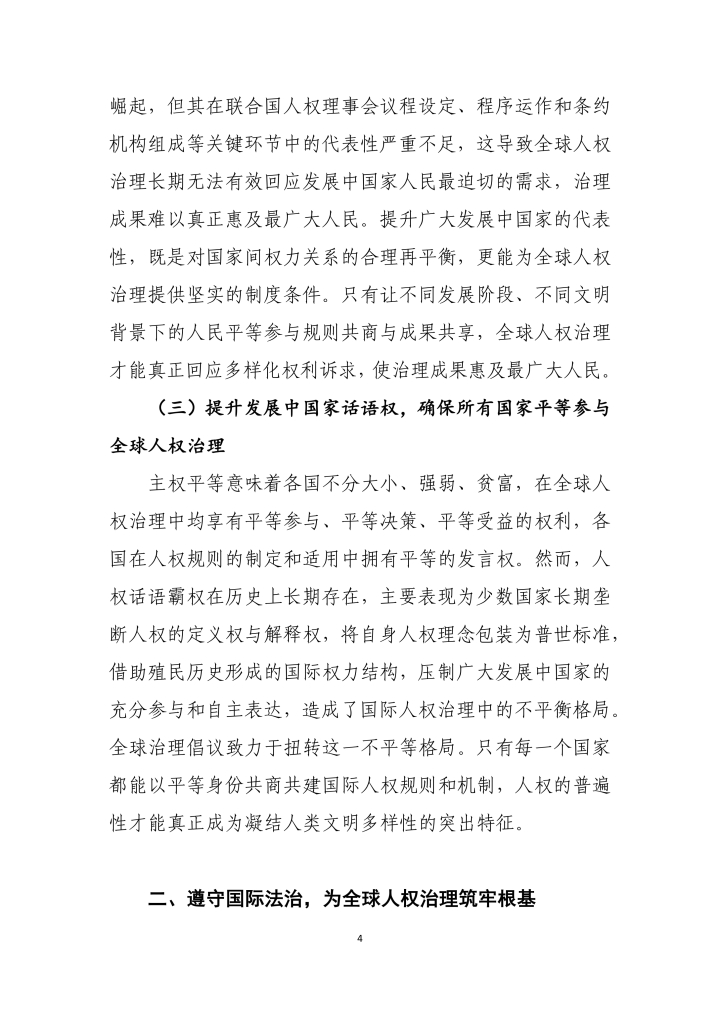 崛起，但其在联合国人权理事会议程设定、程序运作和条约机构组成等关键环节中的代表性严重不足，这导致全球人权治理长期无法有效回应发展中国家人民最迫切的需求，治理成果难以真正惠及最广大人民。提升广大发展中国家的代表性，既是对国家间权力关系的合理再平衡，更能为全球人权治理提供坚实的制度条件。只有让不同发展阶段、不同文明背景下的人民平等参与规则共商与成果共享，全球人权治理才能真正回应多样化权利诉求，使治理成果惠及最广大人民。

（三）提升发展中国家话语权，确保所有国家平等参与全球人权治理

主权平等意味着各国不分大小、强弱、贫富，在全球人权治理中均享有平等参与、平等决策、平等受益的权利，各国在人权规则的制定和适用中拥有平等的发言权。然而，人权话语霸权在历史上长期存在，主要表现为少数国家长期垄断人权的定义权与解释权，将自身人权理念包装为普世标准，借助殖民历史形成的国际权力结构，压制广大发展中国家的充分参与和自主表达，造成了国际人权治理中的不平衡格局。全球治理倡议致力于扭转这一不平等格局。只有每一个国家都能以平等身份共商共建国际人权规则和机制，人权的普遍性才能真正成为凝结人类文明多样性的突出特征。

二、遵守国际法治，为全球人权治理筑牢根基

4